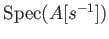 $\mathrm{Spec}(A[s^{-1}])$